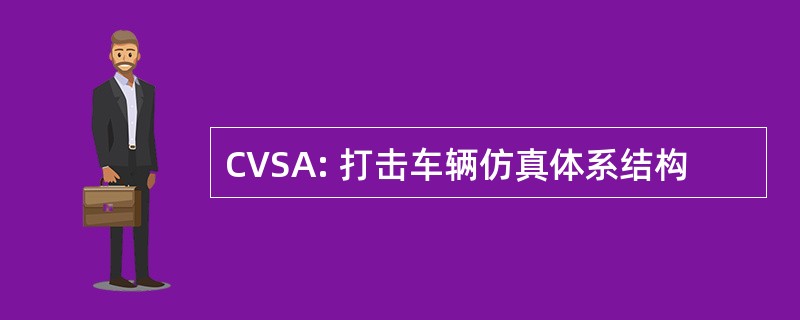 CVSA: 打击车辆仿真体系结构